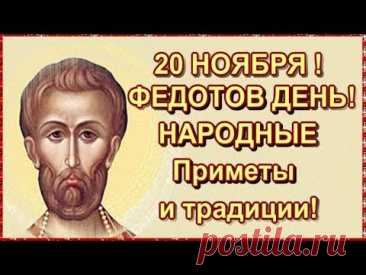 20 НОЯБРЯ !
ФЕДОТОВ ДЕНЬ!
НАРОДНЫЕ
Приметы
и традиции!

postila.ru